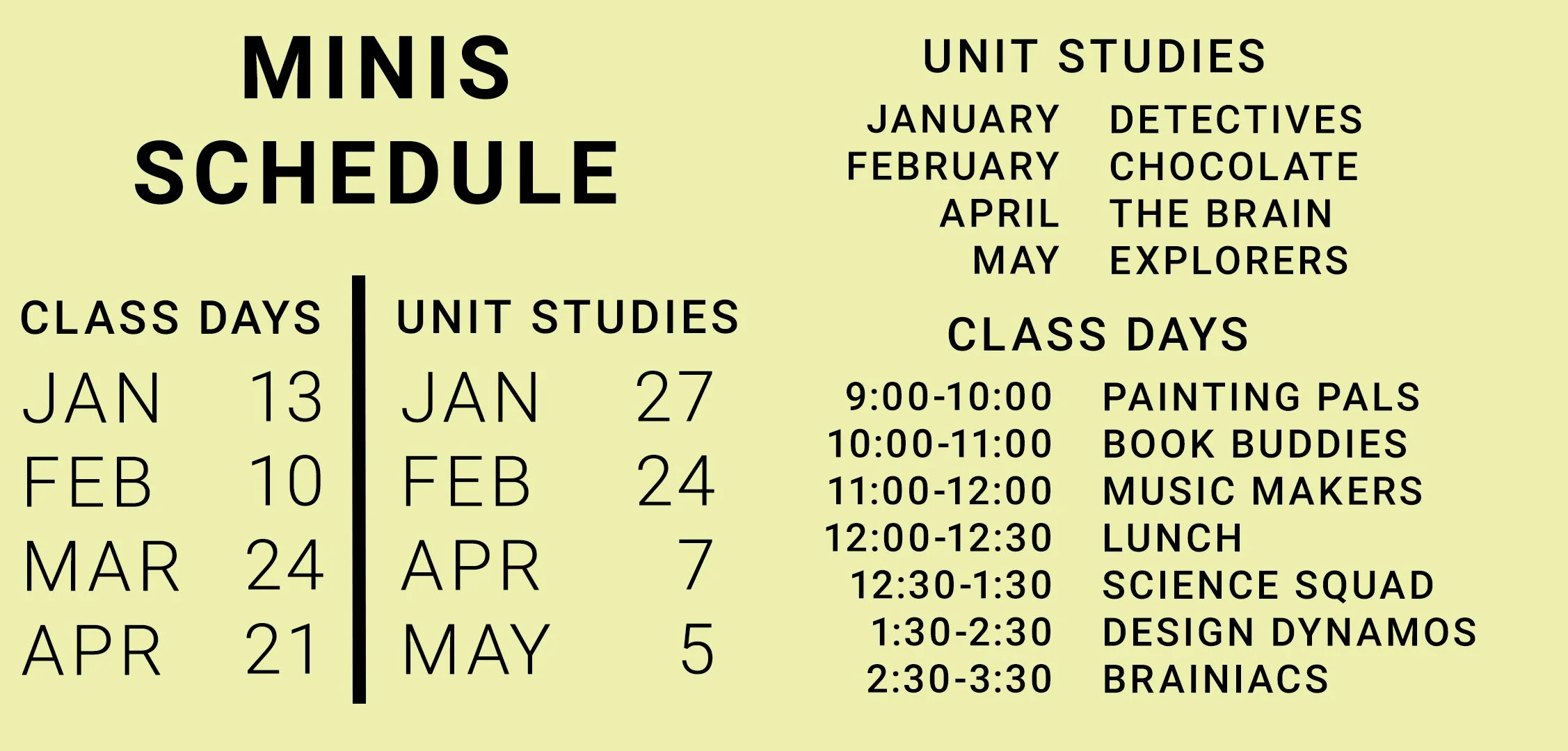 MINIS
SCHEDULE

CLASS DAYS
JAN 13
FEB 10
MAR 24
APR 21

UNIT STUDIES
JAN 27
FEB 24
APR 7
MAY 5

UNIT STUDIES
JANUARY DETECTIVES
FEBRUARY CHOCOLATE
APRIL THE BRAIN
MAY EXPLORERS

CLASS DAYS
9:00-10:00 PAINTING PALS
10:00-11:00 BOOK BUDDIES
11:00-12:00 MUSIC MAKERS
12:00-12:30 LUNCH
12:30-1:30 SCIENCE SQUAD
1:30-2:30 DESIGN DYNAMOS
2:30-3:30 BRAINIACS